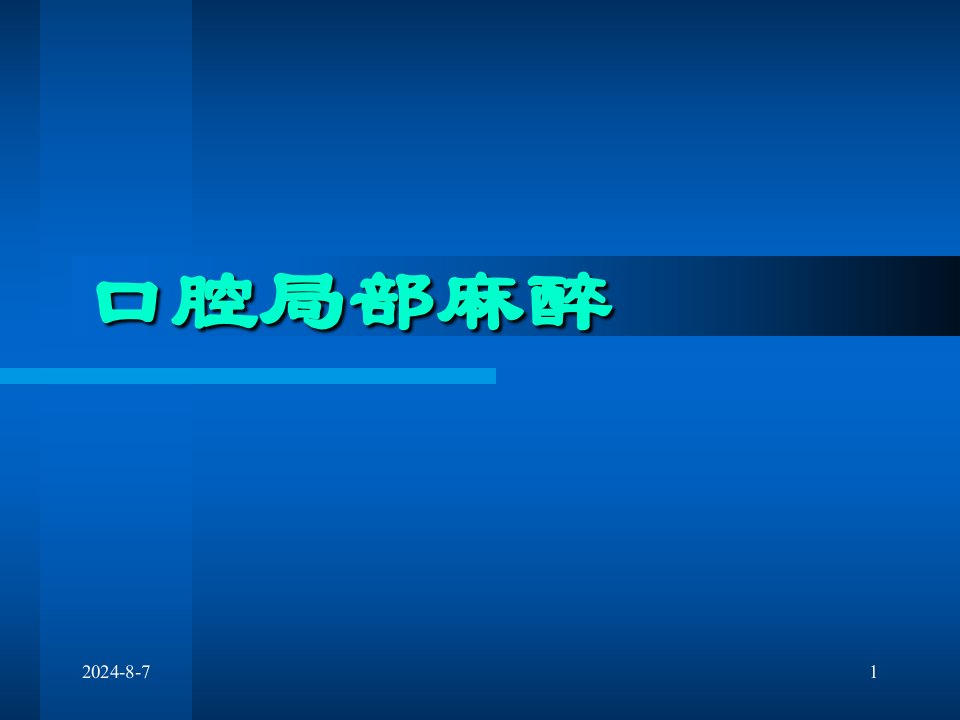 口腔局部麻醉

2024-8-7

1